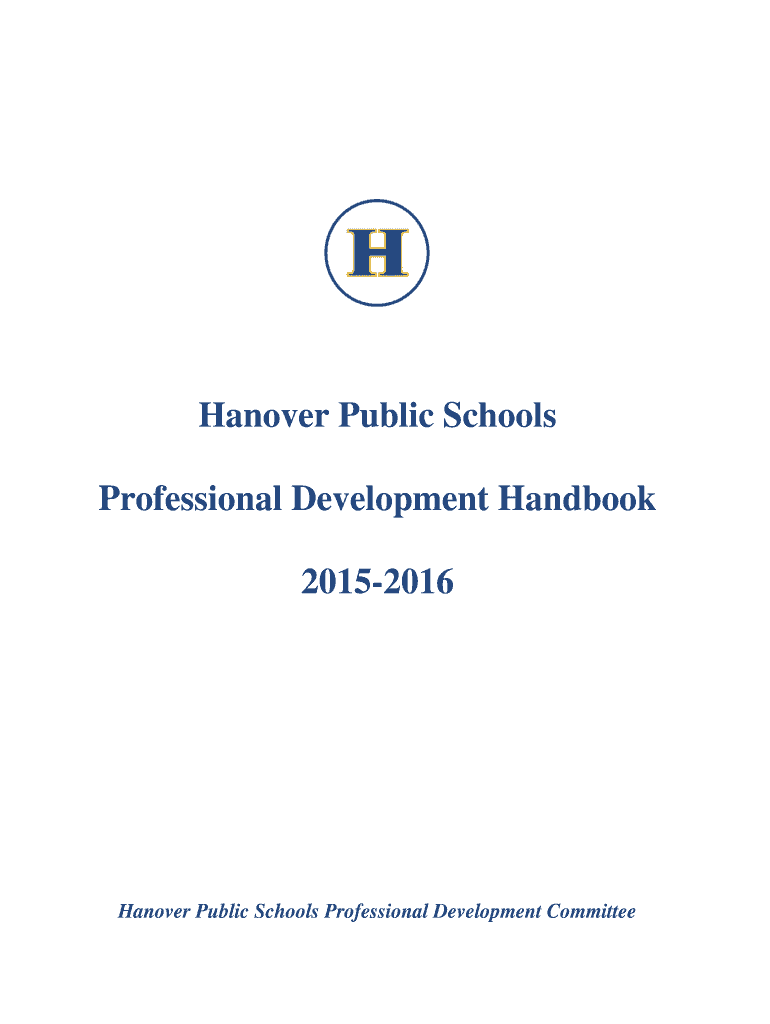 H

Hanover Public Schools

Professional Development Handbook

2015-2016

Hanover Public Schools Professional Development Committee